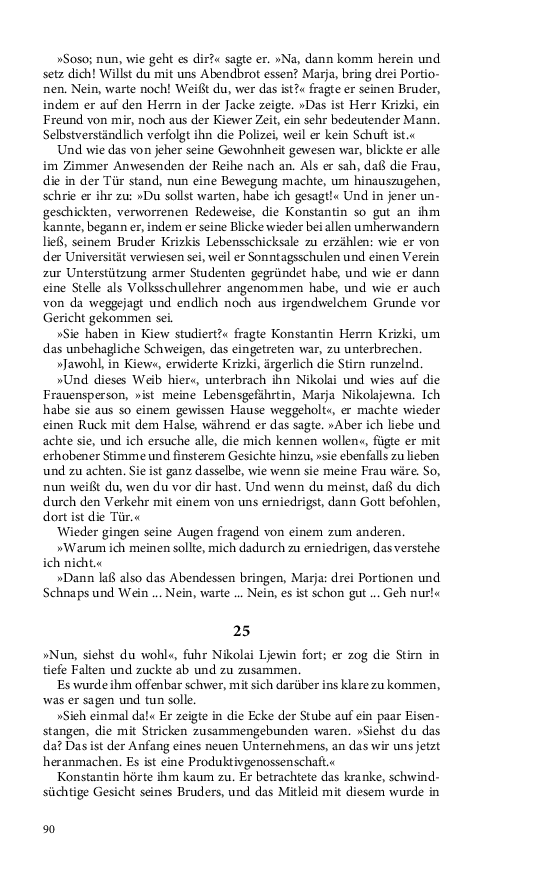 »Soso; nun, wie geht es dir?« sagte er. »Na, dann komm herein und setz dich! Willst du mit uns Abendbrot essen? Marja, bring drei Portionen. Nein, warte noch! Weißt du, wer das ist?« fragte er seinen Bruder, indem er auf den Herrn in der Jacke zeigte. »Das ist Herr Krizki, ein Freund von mir, noch aus der Kiewer Zeit, ein sehr bedeutender Mann. Selbstverständlich verfolgt ihn die Polizei, weil er kein Schuft ist.«

Und wie das von jeher seine Gewohnheit gewesen war, blickte er alle im Zimmer Anwesenden der Reihe nach an. Als er sah, daß die Frau, die in der Tür stand, nun eine Bewegung machte, um hinauszugehen, schrie er ihr zu: »Du sollst warten, habe ich gesagt!« Und in jener ungeschickten, verworrenen Redeweise, die Konstantin so gut an ihm kannte, begann er, indem er seine Blicke wieder bei allen umherwandern ließ, seinem Bruder Krizkis Lebensschicksale zu erzählen: wie er von der Universität verwiesen sei, weil er Sonntagsschulen und einen Verein zur Unterstützung armer Studenten gegründet habe, und wie er dann eine Stelle als Volksschullehrer angenommen habe, und wie er auch von da weggejagt und endlich noch aus irgendwelchem Grunde vor Gericht gekommen sei.

»Sie haben in Kiew studiert?« fragte Konstantin Herrn Krizki, um das unbehagliche Schweigen, das eingetreten war, zu unterbrechen.

»Jawohl, in Kiew«, erwiderte Krizki, ärgerlich die Stirn runzelnd.

»Und dieses Weib hier«, unterbrach ihn Nikolai und wies auf die Frauensperson, »ist meine Lebensgefährtin, Marja Nikolajewna. Ich habe sie aus so einem gewissen Hause weggeholt«, er machte wieder einen Ruck mit dem Halse, während er das sagte. »Aber ich liebe und achte sie, und ich ersuche alle, die mich kennen wollen«, fügte er mit erhobener Stimme und finsterem Gesichte hinzu, »sie ebenfalls zu lieben und zu achten. Sie ist ganz dasselbe, wie wenn sie meine Frau wäre. So, nun weißt du, wen du vor dir hast. Und wenn du meinst, daß du dich durch den Verkehr mit einem von uns erniedrigst, dann Gott befohlen, dort ist die Tür.«

Wieder gingen seine Augen fragend von einem zum anderen.

»Warum ich meinen sollte, mich dadurch zu erniedrigen, das verstehe ich nicht.«

»Dann laß also das Abendessen bringen, Marja: drei Portionen und Schnaps und Wein ... Nein, warte ... Nein, es ist schon gut ... Geh nur!«

25

»Nun, siehst du wohl«, fuhr Nikolai Ljewin fort; er zog die Stirn in tiefe Falten und zuckte ab und zu zusammen.

Es wurde ihm offenbar schwer, mit sich darüber ins klare zu kommen, was er sagen und tun solle.

»Sieh einmal da!« Er zeigte in die Ecke der Stube auf ein paar Eisenstangen, die mit Stricken zusammengebunden waren. »Siehst du das da? Das ist der Anfang eines neuen Unternehmens, an das wir uns jetzt heranmachen. Es ist eine Produktivgenossenschaft.«

Konstantin hörte ihm kaum zu. Er betrachtete das kranke, schwindsüchtige Gesicht seines Bruders, und das Mitleid mit diesem wurde in

90